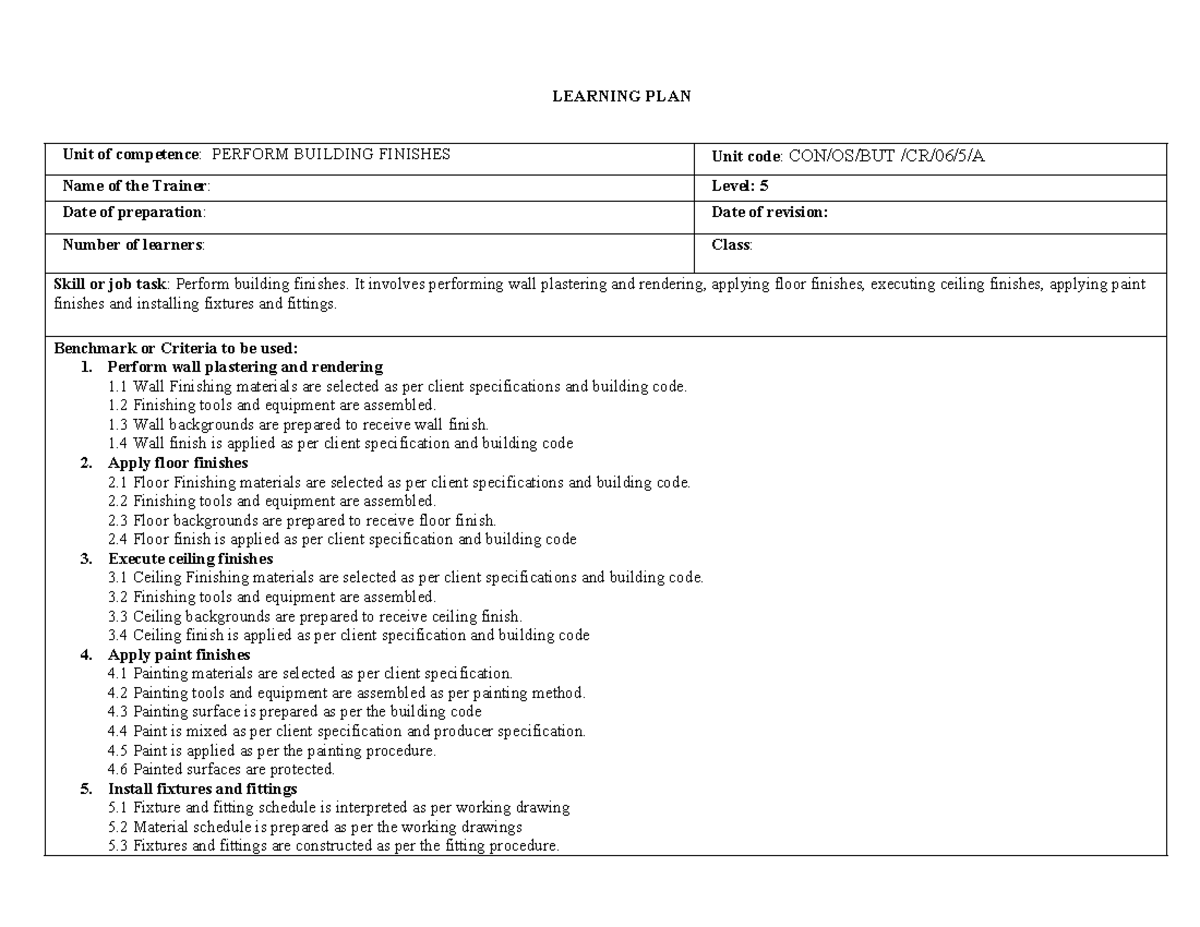 LEARNING PLAN

Unit of competence: PERFORM BUILDING FINISHES
Unit code: CON/OS/BUT /CR/06/5/A
Name of the Trainer:
Level: 5
Date of preparation:
Date of revision:
Number of learners:
Class:

Skill or job task: Perform building finishes. It involves performing wall plastering and rendering, applying floor finishes, executing ceiling finishes, applying paint finishes and installing fixtures and fittings.

Benchmark or Criteria to be used:
1. Perform wall plastering and rendering
1.1 Wall Finishing materials are selected as per client specifications and building code.
1.2 Finishing tools and equipment are assembled.
1.3 Wall backgrounds are prepared to receive wall finish.
1.4 Wall finish is applied as per client specification and building code
2. Apply floor finishes
2.1 Floor Finishing materials are selected as per client specifications and building code.
2.2 Finishing tools and equipment are assembled.
2.3 Floor backgrounds are prepared to receive floor finish.
2.4 Floor finish is applied as per client specification and building code
3. Execute ceiling finishes
3.1 Ceiling Finishing materials are selected as per client specifications and building code.
3.2 Finishing tools and equipment are assembled.
3.3 Ceiling backgrounds are prepared to receive ceiling finish.
3.4 Ceiling finish is applied as per client specification and building code
4. Apply paint finishes
4.1 Painting materials are selected as per client specification.
4.2 Painting tools and equipment are assembled as per painting method.
4.3 Painting surface is prepared as per the building code
4.4 Paint is mixed as per client specification and producer specification.
4.5 Paint is applied as per the painting procedure.
4.6 Painted surfaces are protected.
5. Install fixtures and fittings
5.1 Fixture and fitting schedule is interpreted as per working drawing
5.2 Material schedule is prepared as per the working drawings
5.3 Fixtures and fittings are constructed as per the fitting procedure.